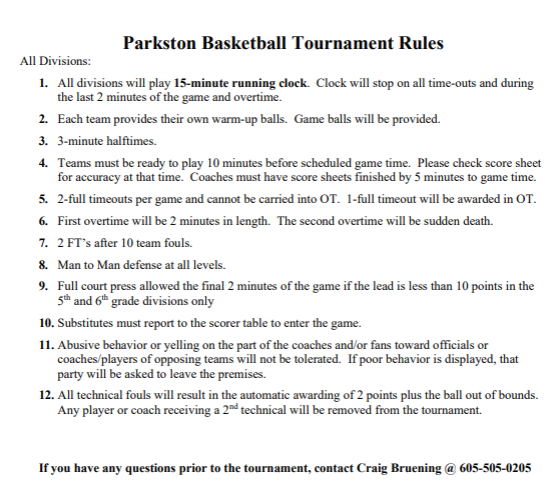 Parkston Basketball Tournament Rules

All Divisions:

1. All divisions will play 15-minute running clock. Clock will stop on all time-outs and during the last 2 minutes of the game and overtime.

2. Each team provides their own warm-up balls. Game balls will be provided.

3. 3-minute halftimes.

4. Teams must be ready to play 10 minutes before scheduled game time. Please check score sheet for accuracy at that time. Coaches must have score sheets finished by 5 minutes to game time.

5. 2-full timeouts per game and cannot be carried into OT. 1-full timeout will be awarded in OT.

6. First overtime will be 2 minutes in length. The second overtime will be sudden death.

7. 2 FT's after 10 team fouls.

8. Man to Man defense at all levels.

9. Full court press allowed the final 2 minutes of the game if the lead is less than 10 points in the $5^{th}$ and $6^{th}$ grade divisions only

10. Substitutes must report to the scorer table to enter the game.

11. Abusive behavior or yelling on the part of the coaches and/or fans toward officials or coaches/players of opposing teams will not be tolerated. If poor behavior is displayed, that party will be asked to leave the premises.

12. All technical fouls will result in the automatic awarding of 2 points plus the ball out of bounds. Any player or coach receiving a $2^{nd}$ technical will be removed from the tournament.

If you have any questions prior to the tournament, contact Craig Bruening @ 605-505-0205